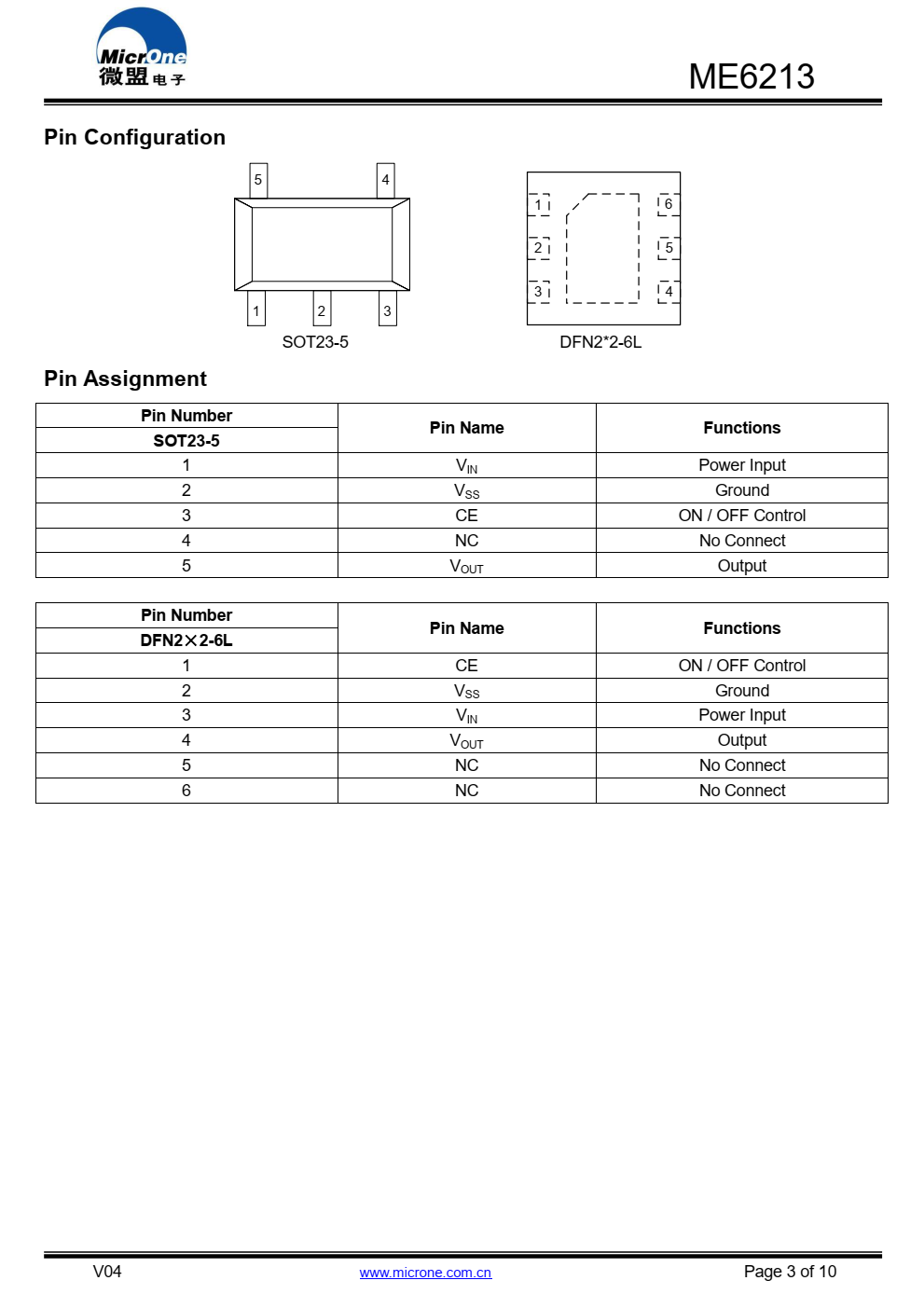 MicrOne
微盟电子

ME6213

Pin Configuration

5 4
1 2 3
SOT23-5

1 6
2 5
3 4
DFN2*2-6L

Pin Assignment

| Pin Number SOT23-5 | Pin Name | Functions |
|---|---|---|
| 1 | $V_{IN}$ | Power Input |
| 2 | $V_{SS}$ | Ground |
| 3 | CE | ON / OFF Control |
| 4 | NC | No Connect |
| 5 | $V_{OUT}$ | Output |

| Pin Number DFN2×2-6L | Pin Name | Functions |
|---|---|---|
| 1 | CE | ON / OFF Control |
| 2 | $V_{SS}$ | Ground |
| 3 | $V_{IN}$ | Power Input |
| 4 | $V_{OUT}$ | Output |
| 5 | NC | No Connect |
| 6 | NC | No Connect |

V04
www.microne.com.cn
Page 3 of 10